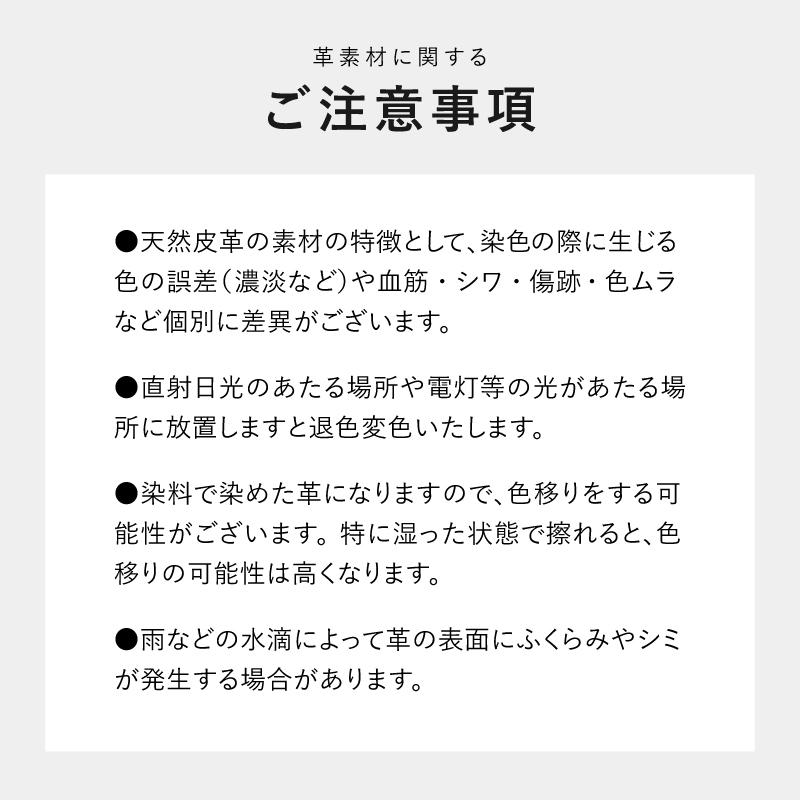 革素材に関する
ご注意事項

●天然皮革の素材の特徴として、染色の際に生じる色の誤差（濃淡など）や血筋・シワ・傷跡・色ムラなど個別に差異がございます。

●直射日光のあたる場所や電灯等の光があたる場所に放置しますと退色変色いたします。

●染料で染めた革になりますので、色移りをする可能性がございます。特に湿った状態で擦れると、色移りの可能性は高くなります。

●雨などの水滴によって革の表面にふくらみやシミが発生する場合があります。